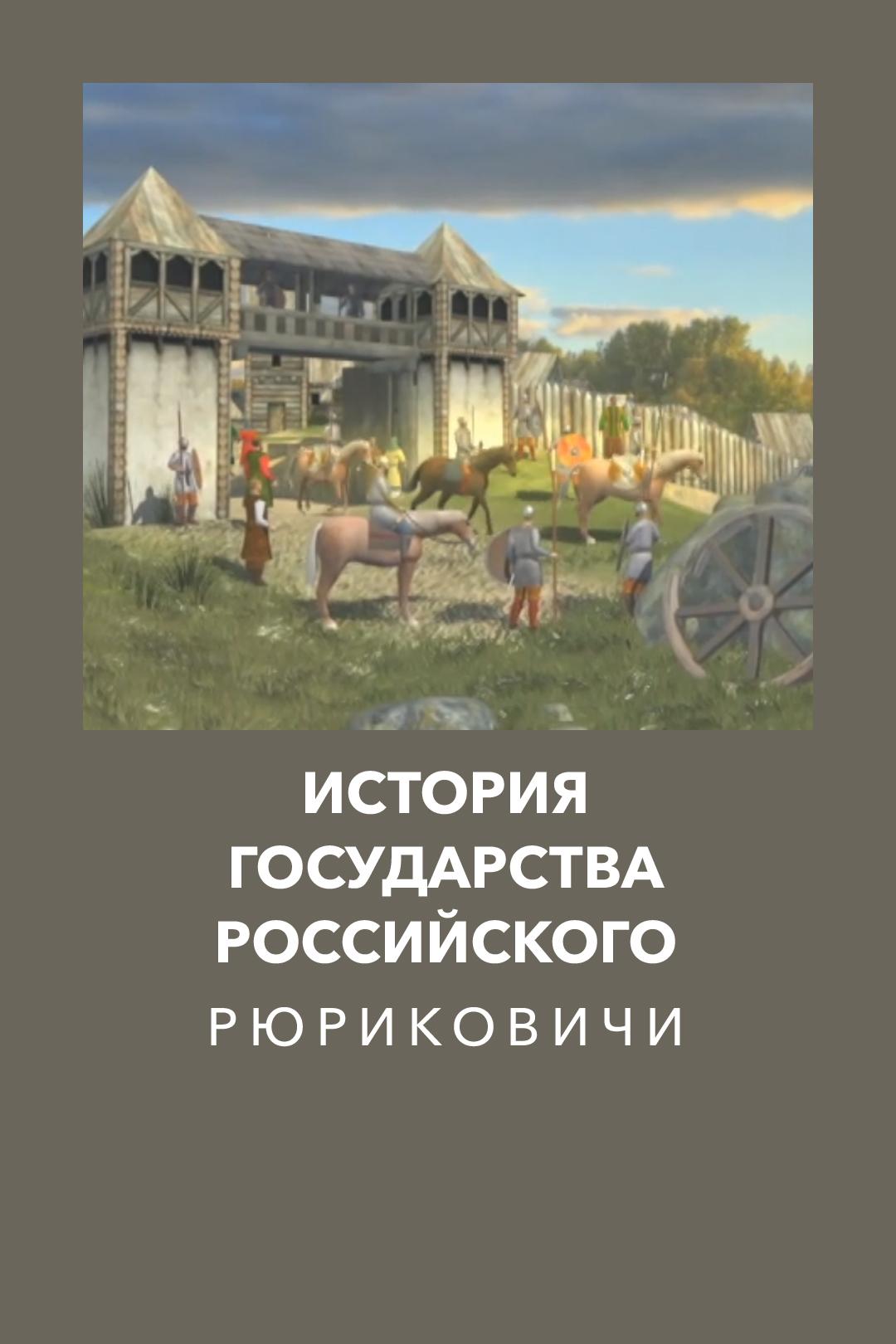 ИСТОРИЯ ГОСУДАРСТВА РОССИЙСКОГО

РЮРИКОВИЧИ